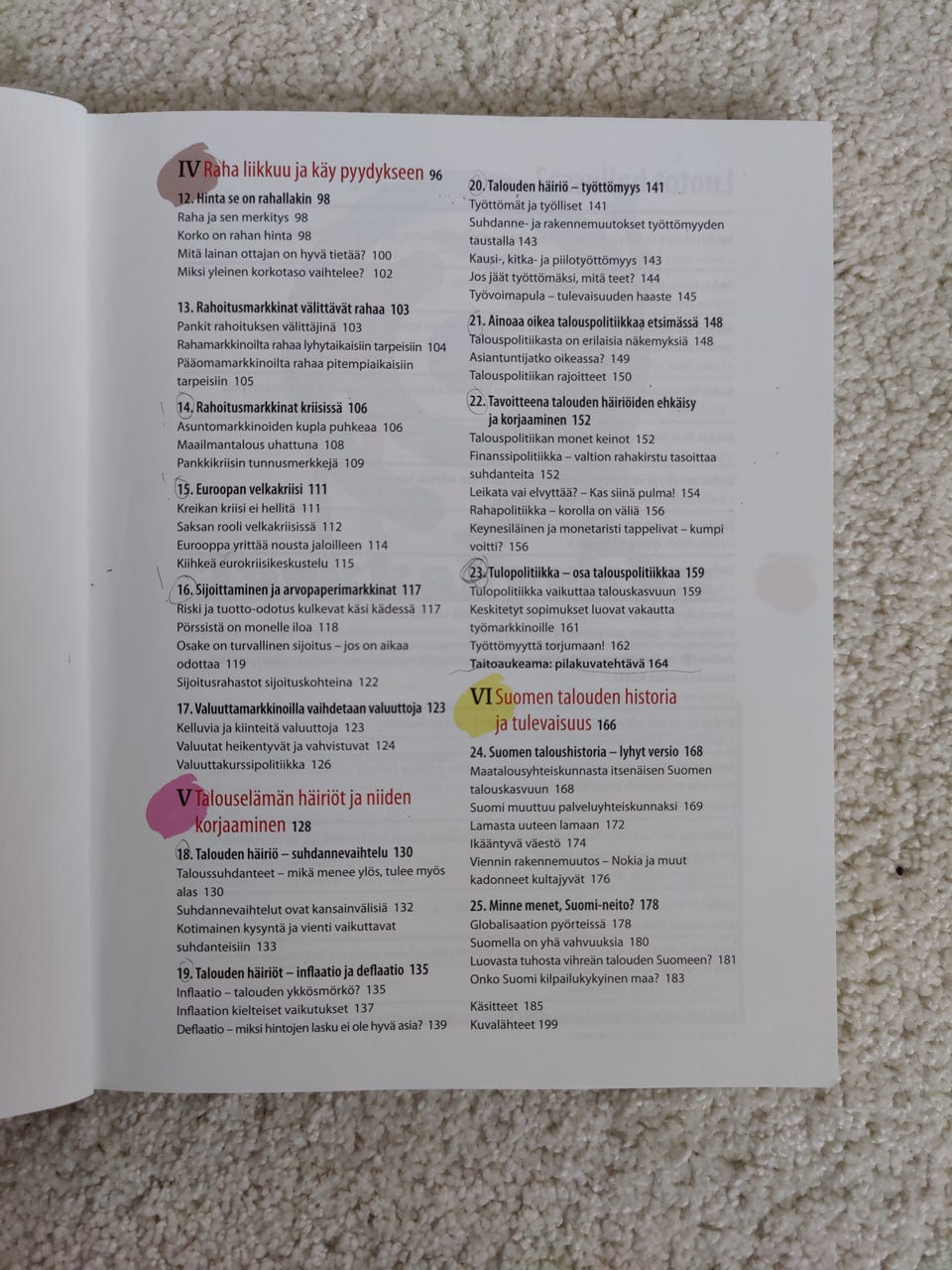 IV Raha liikkuu ja käy pyydykseen 96

12. Hinta se on rahallakin 98
Raha ja sen merkitys 98
Korko on rahan hinta 98
Mitä lainan ottajan on hyvä tietää? 100
Miksi yleinen korkotaso vaihtelee? 102

13. Rahoitusmarkkinat välittävät rahaa 103
Pankit rahoituksen välittäjinä 103
Rahamarkkinoilta rahaa lyhytaikaisiin tarpeisiin 104
Pääomamarkkinoilta rahaa pitempiaikaisiin tarpeisiin 105

14. Rahoitusmarkkinat kriisissä 106
Asuntomarkkinoiden kupla puhkeaa 106
Maailmantalous uhattuna 108
Pankkikriisin tunnusmerkkejä 109

15. Euroopan velkakriisi 111
Kreikan kriisi ei hellitä 111
Saksan rooli velkakriisissä 112
Eurooppa yrittää nousta jaloilleen 114
Kiihkeä eurokriisikeskustelu 115

16. Sijoittaminen ja arvopaperimarkkinat 117
Riski ja tuotto-odotus kulkevat käsi kädessä 117
Pörssistä on monelle iloa 118
Osake on turvallinen sijoitus – jos on aikaa odottaa 119
Sijoitusrahastot sijoituskohteina 122

17. Valuuttamarkkinoilla vaihdetaan valuuttoja 123
Kelluvia ja kiinteitä valuuttoja 123
Valuutat heikentyvät ja vahvistuvat 124
Valuuttakurssipolitiikka 126

V Talouselämän häiriöt ja niiden korjaaminen 128

18. Talouden häiriö – suhdannevaihtelu 130
Taloussuhdanteet – mikä menee ylös, tulee myös alas 130
Suhdannevaihtelut ovat kansainvälisiä 132
Kotimainen kysyntä ja vienti vaikuttavat suhdanteisiin 133

19. Talouden häiriöt – inflaatio ja deflaatio 135
Inflaatio – talouden ykkösmörkö? 135
Inflaation kielteiset vaikutukset 137
Deflaatio – miksi hintojen lasku ei ole hyvä asia? 139

20. Talouden häiriö – työttömyys 141
Työttömät ja työlliset 141
Suhdanne- ja rakennemuutokset työttömyyden taustalla 143
Kausi-, kitka- ja piilotyöttömyys 143
Jos jäät työttömäksi, mitä teet? 144
Työvoimapula – tulevaisuuden haaste 145

21. Ainoaa oikeaa talouspolitiikkaa etsimässä 148
Talouspolitiikasta on erilaisia näkemyksiä 148
Asiantuntijatko oikeassa? 149
Talouspolitiikan rajoitteet 150

22. Tavoitteena talouden häiriöiden ehkäisy ja korjaaminen 152
Talouspolitiikan monet keinot 152
Finanssipolitiikka – valtion rahakirstu tasoittaa suhdanteita 152
Leikata vai elvyttää? – Kas siinä pulma! 154
Rahapolitiikka – korolla on väliä 156
Keynesiläinen ja monetaristi tappelivat – kumpi voitti? 156

23. Tulopolitiikka – osa talouspolitiikkaa 159
Tulopolitiikka vaikuttaa talouskasvuun 159
Keskitetyt sopimukset luovat vakautta työmarkkinoille 161
Työttömyyttä torjumaan! 162
Taitoaukeama: pilakuvatehtävä 164

VI Suomen talouden historia ja tulevaisuus 166

24. Suomen taloushistoria – lyhyt versio 168
Maatalousyhteiskunnasta itsenäisen Suomen talouskasvuun 168
Suomi muuttuu palveluyhteiskunnaksi 169
Lamasta uuteen lamaan 172
Ikääntyvä väestö 174
Viennin rakennemuutos – Nokia ja muut kadonneet kultajyvät 176

25. Minne menet, Suomi-neito? 178
Globalisaation pyörteissä 178
Suomella on yhä vahvuuksia 180
Luovasta tuhosta vihreän talouden Suomeen? 181
Onko Suomi kilpailukykyinen maa? 183

Käsitteet 185
Kuvalähteet 199